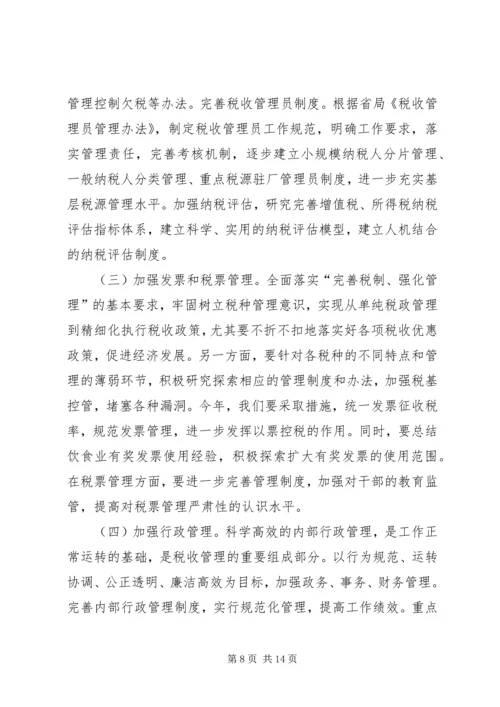 管理控制欠税等办法。完善税收管理员制度。根据省局《税收管理员管理办法》，制定税收管理员工作规范，明确工作要求，落实管理责任，完善考核机制，逐步建立小规模纳税人分片管理、一般纳税人分类管理、重点税源驻厂管理员制度，进一步充实基层税源管理水平。加强纳税评估，研究完善增值税、所得税纳税评估指标体系，建立科学、实用的纳税评估模型，建立人机结合的纳税评估制度。

（三）加强发票和税票管理。全面落实“完善税制、强化管理”的基本要求，牢固树立税种管理意识，实现从单纯税政管理到精细化执行税收政策，尤其要不折不扣地落实好各项税收优惠政策，促进经济发展。另一方面，要针对各税种的不同特点和管理的薄弱环节，积极研究探索相应的管理制度和办法，加强税基控管，堵塞各种漏洞。今年，我们要采取措施，统一发票征收税率，规范发票管理，进一步发挥以票控税的作用。同时，要总结饮食业有奖发票使用经验，积极探索扩大有奖发票的使用范围。在税票管理方面，要进一步完善管理制度，加强对干部的教育监管，提高对税票管理严肃性的认识水平。

（四）加强行政管理。科学高效的内部行政管理，是工作正常运转的基础，是税收管理的重要组成部分。以行为规范、运转协调、公正透明、廉洁高效为目标，加强政务、事务、财务管理。完善内部行政管理制度，实行规范化管理，提高工作绩效。重点

第 8 页 共 14 页